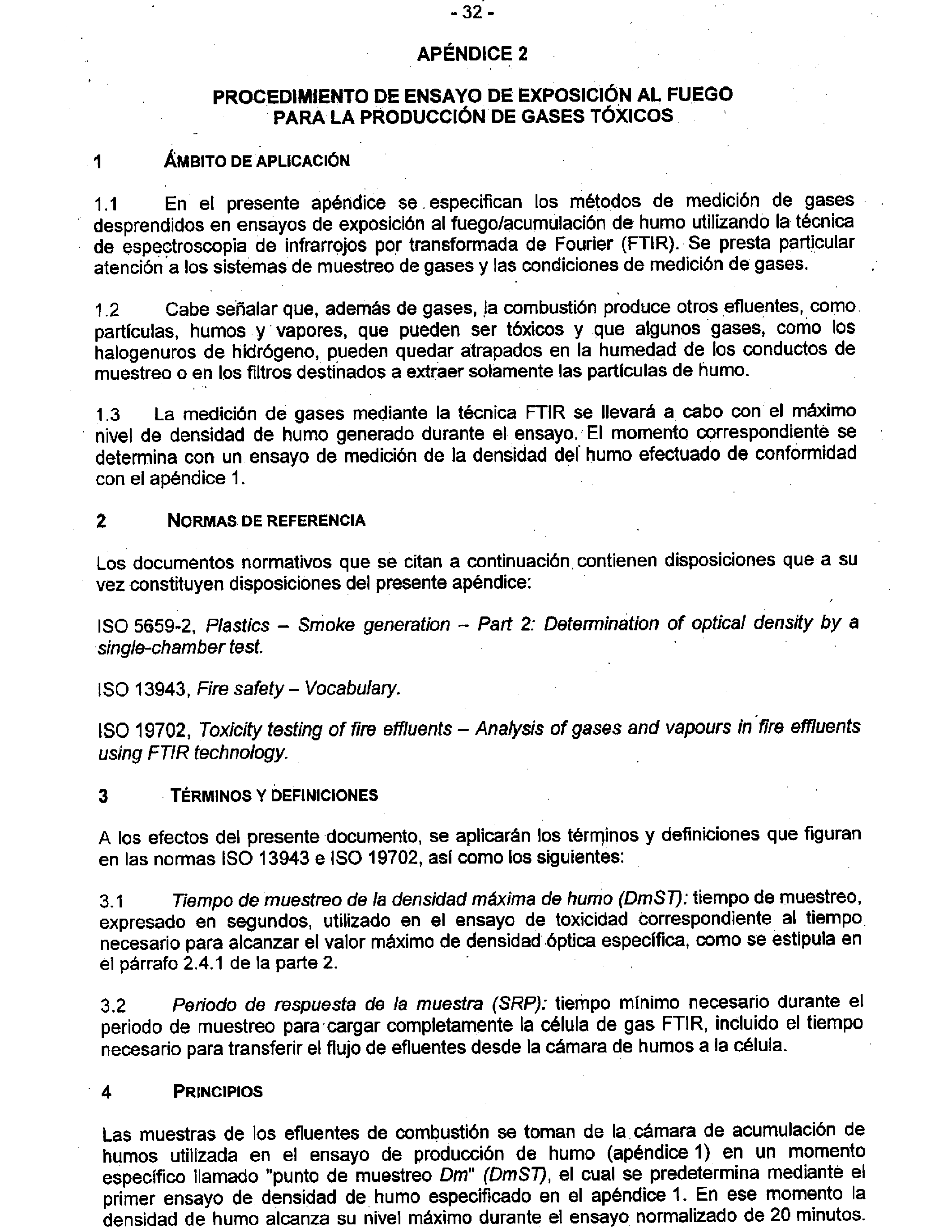 - 32 -

APÉNDICE 2

PROCEDIMIENTO DE ENSAYO DE EXPOSICIÓN AL FUEGO PARA LA PRODUCCIÓN DE GASES TÓXICOS

1 ÁMBITO DE APLICACIÓN

1.1 En el presente apéndice se especifican los métodos de medición de gases desprendidos en ensayos de exposición al fuego/acumulación de humo utilizando la técnica de espectroscopia de infrarrojos por transformada de Fourier (FTIR). Se presta particular atención a los sistemas de muestreo de gases y las condiciones de medición de gases.

1.2 Cabe señalar que, además de gases, la combustión produce otros efluentes, como partículas, humos y vapores, que pueden ser tóxicos y que algunos gases, como los halogenuros de hidrógeno, pueden quedar atrapados en la humedad de los conductos de muestreo o en los filtros destinados a extraer solamente las partículas de humo.

1.3 La medición de gases mediante la técnica FTIR se llevará a cabo con el máximo nivel de densidad de humo generado durante el ensayo. El momento correspondiente se determina con un ensayo de medición de la densidad del humo efectuado de conformidad con el apéndice 1.

2 NORMAS DE REFERENCIA

Los documentos normativos que se citan a continuación contienen disposiciones que a su vez constituyen disposiciones del presente apéndice:

ISO 5659-2, Plastics – Smoke generation – Part 2: Determination of optical density by a single-chamber test.

ISO 13943, Fire safety – Vocabulary.

ISO 19702, Toxicity testing of fire effluents – Analysis of gases and vapours in fire effluents using FTIR technology.

3 TÉRMINOS Y DEFINICIONES

A los efectos del presente documento, se aplicarán los términos y definiciones que figuran en las normas ISO 13943 e ISO 19702, así como los siguientes:

3.1 Tiempo de muestreo de la densidad máxima de humo (DmST): tiempo de muestreo, expresado en segundos, utilizado en el ensayo de toxicidad correspondiente al tiempo necesario para alcanzar el valor máximo de densidad óptica específica, como se estipula en el párrafo 2.4.1 de la parte 2.

3.2 Periodo de respuesta de la muestra (SRP): tiempo mínimo necesario durante el periodo de muestreo para cargar completamente la célula de gas FTIR, incluido el tiempo necesario para transferir el flujo de efluentes desde la cámara de humos a la célula.

4 PRINCIPIOS

Las muestras de los efluentes de combustión se toman de la cámara de acumulación de humos utilizada en el ensayo de producción de humo (apéndice 1) en un momento específico llamado "punto de muestreo Dm" (DmST), el cual se predetermina mediante el primer ensayo de densidad de humo especificado en el apéndice 1. En ese momento la densidad de humo alcanza su nivel máximo durante el ensayo normalizado de 20 minutos.